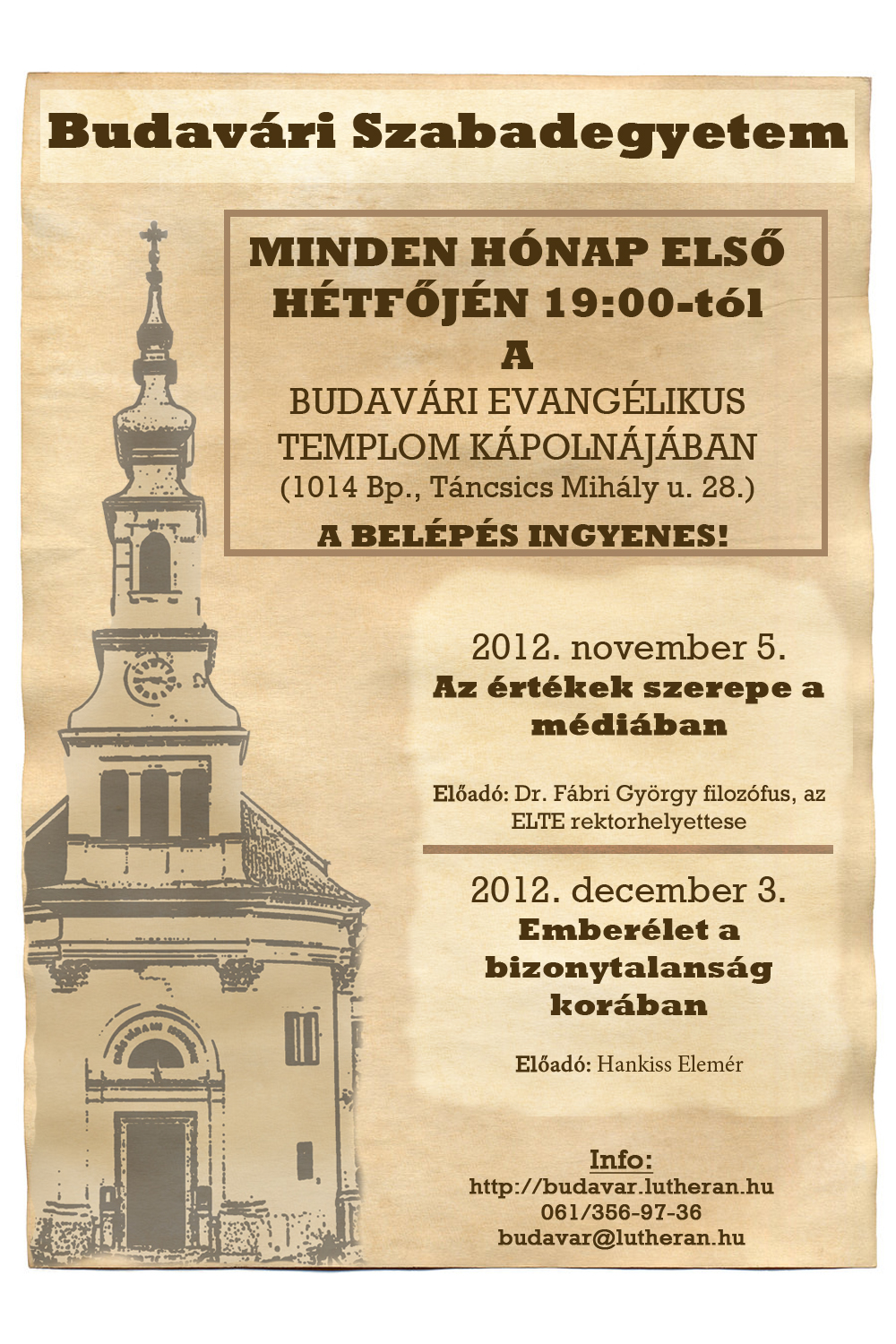 Budavári Szabadegyetem

MINDEN HÓNAP ELSŐ HÉTFŐJÉN 19:00-tól

A

BUDAVÁRI EVANGÉLIKUS TEMPLOM KÁPOLNÁJÁBAN
(1014 Bp., Táncsics Mihály u. 28.)

A BELÉPÉS INGYENES!

2012. november 5.
Az értékek szerepe a médiában

Előadó: Dr. Fábri György filozófus, az ELTE rektorhelyettese

2012. december 3.
Emberélet a bizonytalanság korában

Előadó: Hankiss Elemér

Info:
http://budavar.lutheran.hu
061/356-97-36
budavar@lutheran.hu